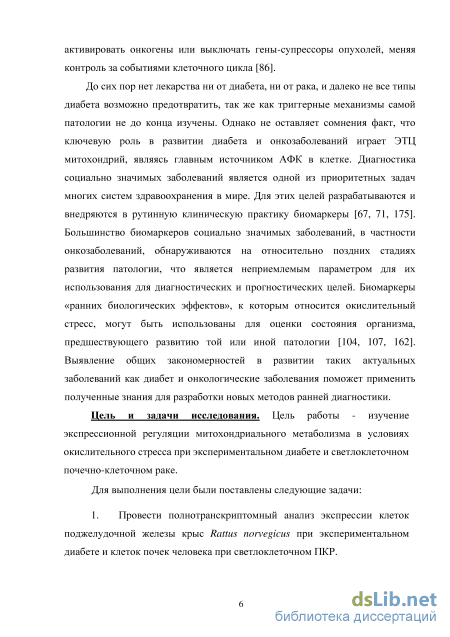 активировать онкогены или выключать гены-супрессоры опухолей, меняя контроль за событиями клеточного цикла [86].

До сих пор нет лекарства ни от диабета, ни от рака, и далеко не все типы диабета возможно предотвратить, так же как триггерные механизмы самой патологии не до конца изучены. Однако не оставляет сомнения факт, что ключевую роль в развитии диабета и онкозаболеваний играет ЭТЦ митохондрий, являясь главным источником АФК в клетке. Диагностика социально значимых заболеваний является одной из приоритетных задач многих систем здравоохранения в мире. Для этих целей разрабатываются и внедряются в рутинную клиническую практику биомаркеры [67, 71, 175]. Большинство биомаркеров социально значимых заболеваний, в частности онкозаболеваний, обнаруживаются на относительно поздних стадиях развития патологии, что является неприемлемым параметром для их использования для диагностических и прогностических целей. Биомаркеры «ранних биологических эффектов», к которым относится окислительный стресс, могут быть использованы для оценки состояния организма, предшествующего развитию той или иной патологии [104, 107, 162]. Выявление общих закономерностей в развитии таких актуальных заболеваний как диабет и онкологические заболевания поможет применить полученные знания для разработки новых методов ранней диагностики.

Цель и задачи исследования. Цель работы - изучение экспрессионной регуляции митохондриального метаболизма в условиях окислительного стресса при экспериментальном диабете и светлоклеточном почечно-клеточном раке.

Для выполнения цели были поставлены следующие задачи:

1. Провести полнотранскриптомный анализ экспрессии клеток поджелудочной железы крыс Rattus norvegicus при экспериментальном диабете и клеток почек человека при светлоклеточном ПКР.

6

dsLib.net
библиотека диссертаций